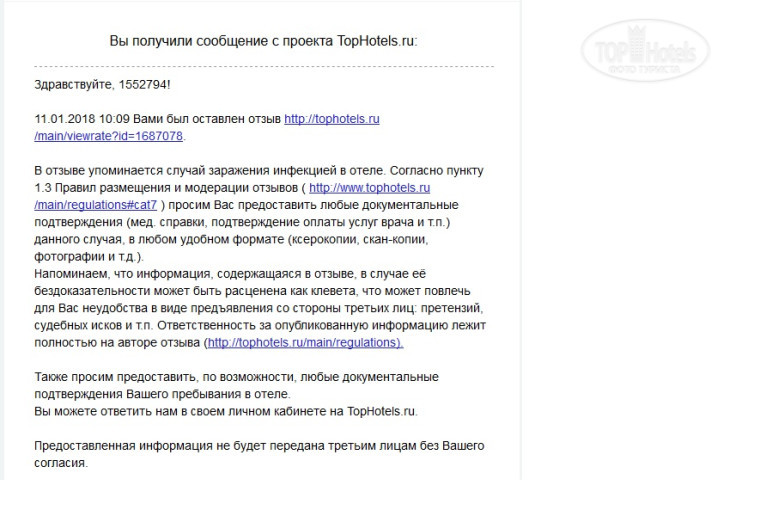 Вы получили сообщение с проекта TopHotels.ru:

Здравствуйте, 1552794!

11.01.2018 10:09 Вами был оставлен отзыв http://tophotels.ru/main/viewrate?id=1687078.

В отзыве упоминается случай заражения инфекцией в отеле. Согласно пункту 1.3 Правил размещения и модерации отзывов ( http://www.tophotels.ru/main/regulations#cat7 ) просим Вас предоставить любые документальные подтверждения (мед. справки, подтверждение оплаты услуг врача и т.п.) данного случая, в любом удобном формате (ксерокопии, скан-копии, фотографии и т.д.).
Напоминаем, что информация, содержащаяся в отзыве, в случае её бездоказательности может быть расценена как клевета, что может повлечь для Вас неудобства в виде предъявления со стороны третьих лиц: претензий, судебных исков и т.п. Ответственность за опубликованную информацию лежит полностью на авторе отзыва (http://tophotels.ru/main/regulations).

Также просим предоставить, по возможности, любые документальные подтверждения Вашего пребывания в отеле.
Вы можете ответить нам в своем личном кабинете на TopHotels.ru.

Предоставленная информация не будет передана третьим лицам без Вашего согласия.

TOP Hotels
ФОТО ТУРИСТА